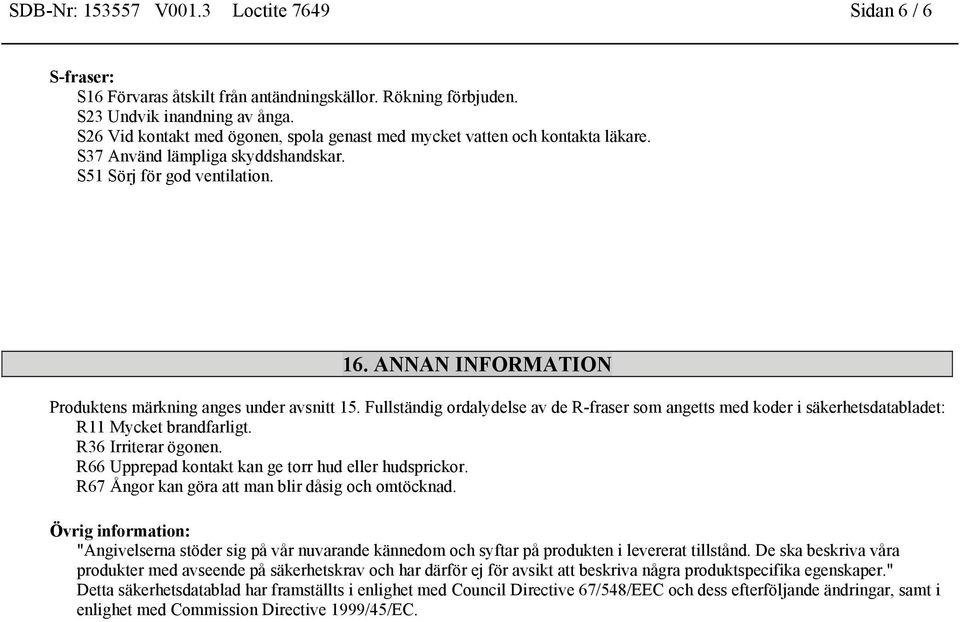 SDB-Nr: 153557 V001.3 Loctite 7649 Sidan 6 / 6

S-fraser:
S16 Förvaras åtskilt från antändningskällor. Rökning förbjuden.
S23 Undvik inandning av ånga.
S26 Vid kontakt med ögonen, spola genast med mycket vatten och kontakta läkare.
S37 Använd lämpliga skyddshandskar.
S51 Sörj för god ventilation.

16. ANNAN INFORMATION

Produktens märkning anges under avsnitt 15. Fullständig ordalydelse av de R-fraser som angetts med koder i säkerhetsdatabladet:
R11 Mycket brandfarligt.
R36 Irriterar ögonen.
R66 Upprepad kontakt kan ge torr hud eller hudsprickor.
R67 Ångor kan göra att man blir dåsig och omtöcknad.

Övrig information:
"Angivelserna stöder sig på vår nuvarande kännedom och syftar på produkten i levererat tillstånd. De ska beskriva våra produkter med avseende på säkerhetskrav och har därför ej för avsikt att beskriva några produktspecifika egenskaper."
Detta säkerhetsdatablad har framställts i enlighet med Council Directive 67/548/EEC och dess efterföljande ändringar, samt i enlighet med Commission Directive 1999/45/EC.